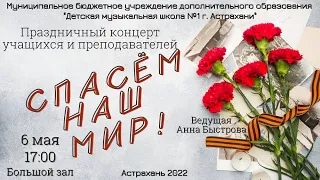 Муниципальное бюджетное учреждение дополнительного образования "Детская музыкальная школа №1 г. Астрахани"

Праздничный концерт учащихся и преподавателей

СПАСЁМ НАШ МИР!

Ведущая Анна Быстрова

6 мая
17:00
Большой зал

Астрахань 2022